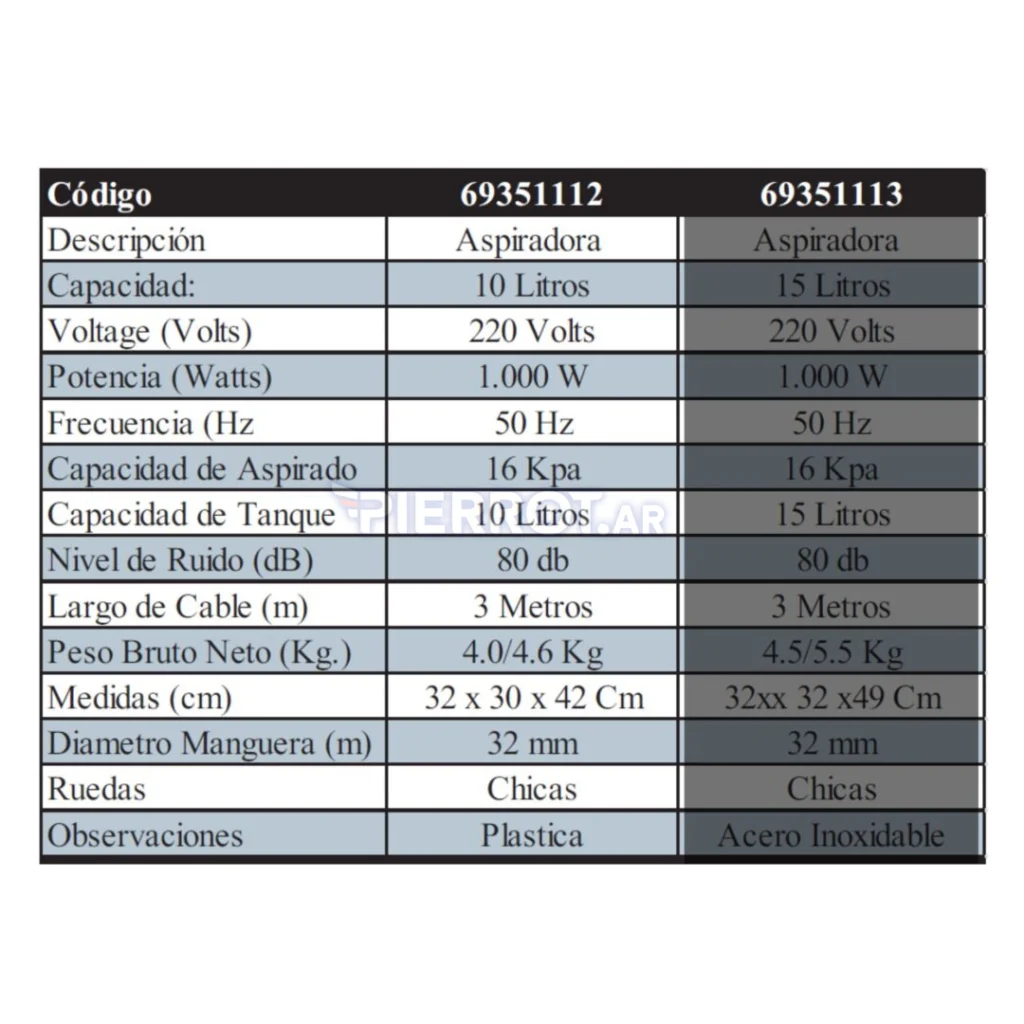 | Código | 69351112 | 69351113 |
|---|---|---|
| Descripción | Aspiradora | Aspiradora |
| Capacidad: | 10 Litros | 15 Litros |
| Voltage (Volts) | 220 Volts | 220 Volts |
| Potencia (Watts) | 1.000 W | 1.000 W |
| Frecuencia (Hz | 50 Hz | 50 Hz |
| Capacidad de Aspirado | 16 Kpa | 16 Kpa |
| Capacidad de Tanque | 10 Litros | 15 Litros |
| Nivel de Ruido (dB) | 80 db | 80 db |
| Largo de Cable (m) | 3 Metros | 3 Metros |
| Peso Bruto Neto (Kg.) | 4.0/4.6 Kg | 4.5/5.5 Kg |
| Medidas (cm) | 32 x 30 x 42 Cm | 32xx 32 x49 Cm |
| Diametro Manguera (m) | 32 mm | 32 mm |
| Ruedas | Chicas | Chicas |
| Observaciones | Plastica | Acero Inoxidable |

PIERROT.AR